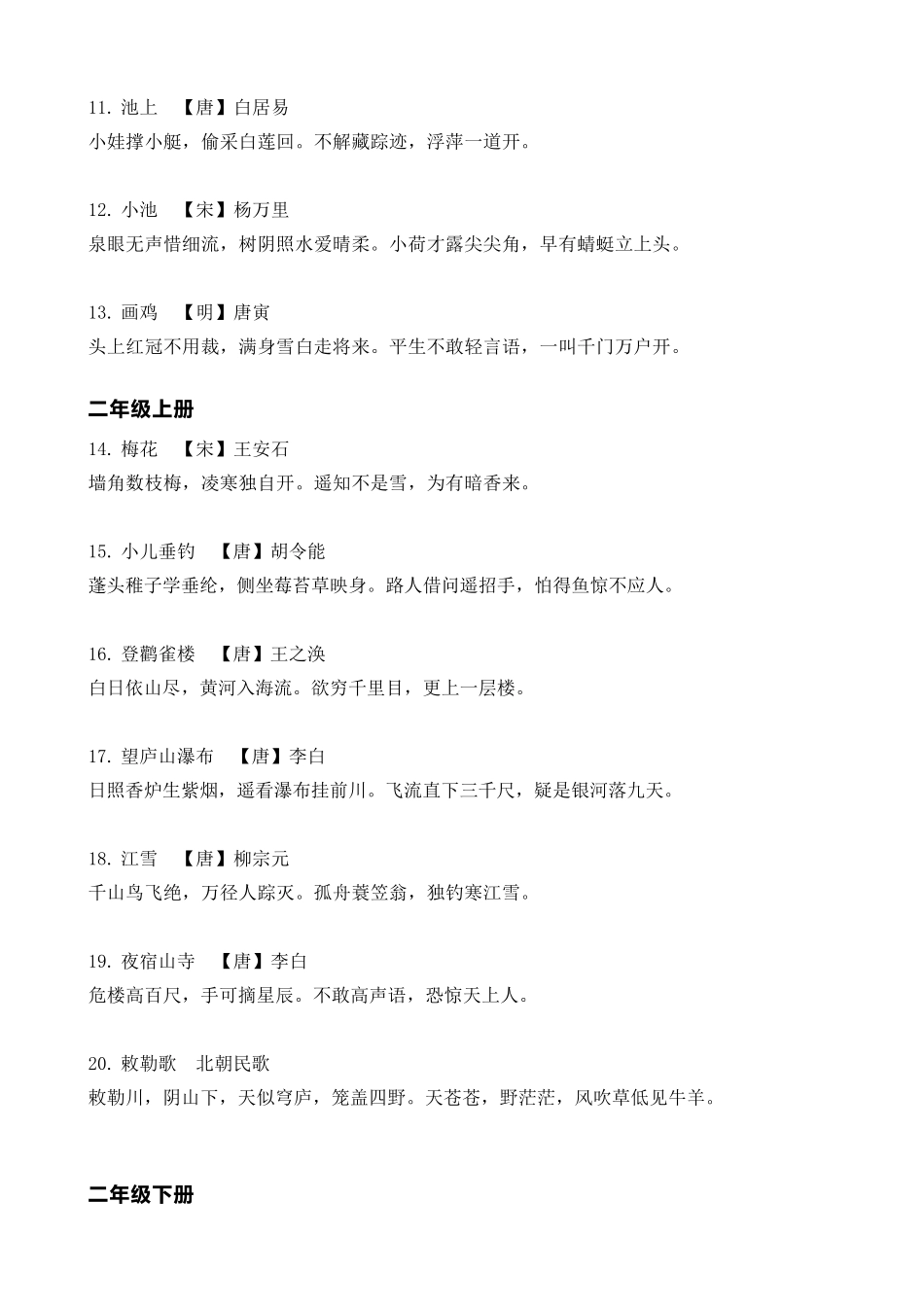 11. 池上　【唐】白居易
小娃撑小艇，偷采白莲回。不解藏踪迹，浮萍一道开。

12. 小池　【宋】杨万里
泉眼无声惜细流，树阴照水爱晴柔。小荷才露尖尖角，早有蜻蜓立上头。

13. 画鸡　【明】唐寅
头上红冠不用裁，满身雪白走将来。平生不敢轻言语，一叫千门万户开。

二年级上册

14. 梅花　【宋】王安石
墙角数枝梅，凌寒独自开。遥知不是雪，为有暗香来。

15. 小儿垂钓　【唐】胡令能
蓬头稚子学垂纶，侧坐莓苔草映身。路人借问遥招手，怕得鱼惊不应人。

16. 登鹳雀楼　【唐】王之涣
白日依山尽，黄河入海流。欲穷千里目，更上一层楼。

17. 望庐山瀑布　【唐】李白
日照香炉生紫烟，遥看瀑布挂前川。飞流直下三千尺，疑是银河落九天。

18. 江雪　【唐】柳宗元
千山鸟飞绝，万径人踪灭。孤舟蓑笠翁，独钓寒江雪。

19. 夜宿山寺　【唐】李白
危楼高百尺，手可摘星辰。不敢高声语，恐惊天上人。

20. 敕勒歌　北朝民歌
敕勒川，阴山下，天似穹庐，笼盖四野。天苍苍，野茫茫，风吹草低见牛羊。

二年级下册